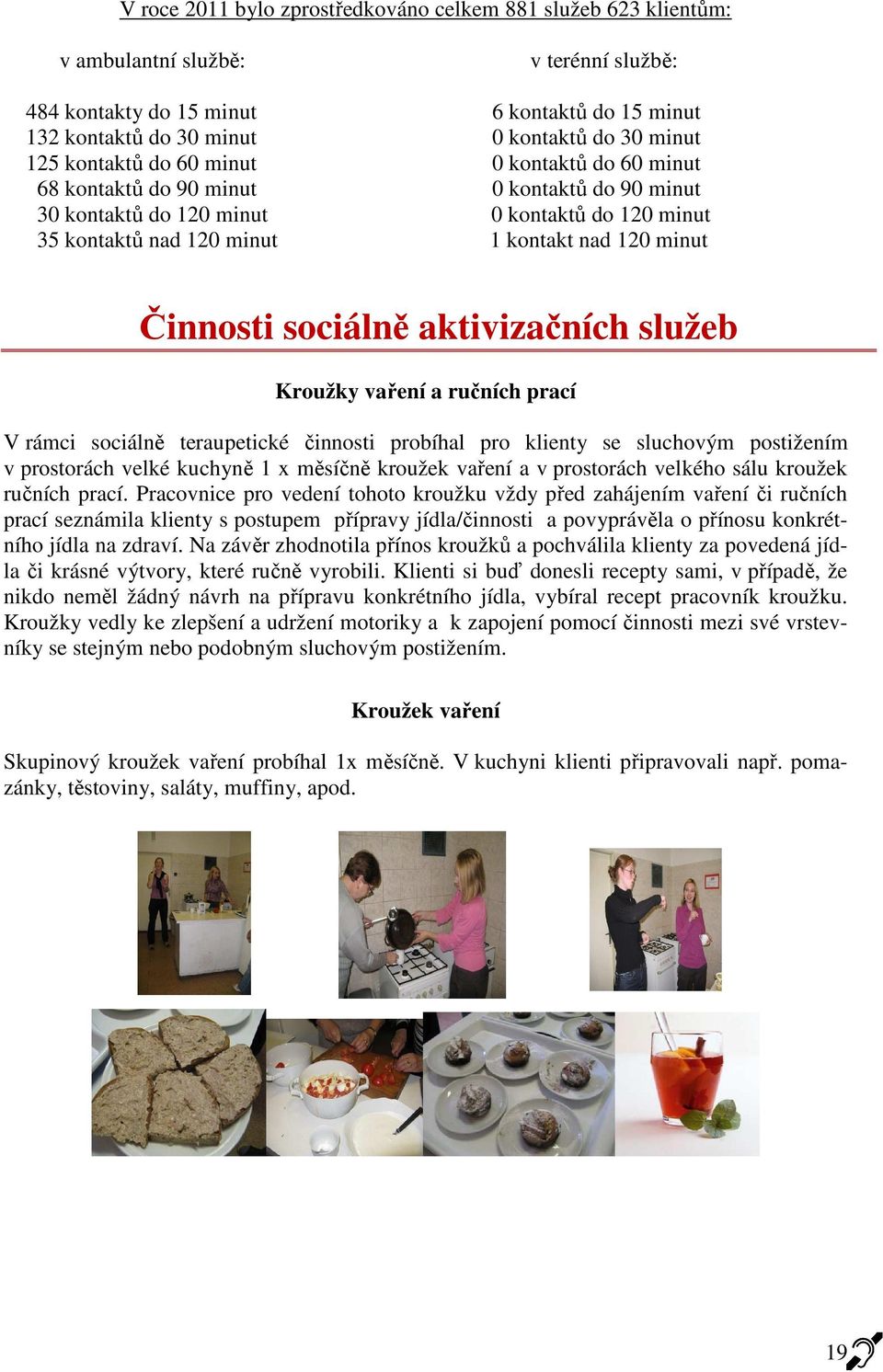 V roce 2011 bylo zprostředkováno celkem 881 služeb 623 klientům:

v ambulantní službě:

484 kontakty do 15 minut
132 kontaktů do 30 minut
125 kontaktů do 60 minut
68 kontaktů do 90 minut
30 kontaktů do 120 minut
35 kontaktů nad 120 minut

v terénní službě:

6 kontaktů do 15 minut
0 kontaktů do 30 minut
0 kontaktů do 60 minut
0 kontaktů do 90 minut
0 kontaktů do 120 minut
1 kontakt nad 120 minut

Činnosti sociálně aktivizačních služeb

Kroužky vaření a ručních prací

V rámci sociálně teraupetické činnosti probíhal pro klienty se sluchovým postižením v prostorách velké kuchyně 1 x měsíčně kroužek vaření a v prostorách velkého sálu kroužek ručních prací. Pracovnice pro vedení tohoto kroužku vždy před zahájením vaření či ručních prací seznámila klienty s postupem přípravy jídla/činnosti a povyprávěla o přínosu konkrétního jídla na zdraví. Na závěr zhodnotila přínos kroužků a pochválila klienty za povedená jídla či krásné výtvory, které ručně vyrobili. Klienti si buď donesli recepty sami, v případě, že nikdo neměl žádný návrh na přípravu konkrétního jídla, vybíral recept pracovník kroužku. Kroužky vedly ke zlepšení a udržení motoriky a k zapojení pomocí činnosti mezi své vrstevníky se stejným nebo podobným sluchovým postižením.

Kroužek vaření

Skupinový kroužek vaření probíhal 1x měsíčně. V kuchyni klienti připravovali např. pomazánky, těstoviny, saláty, muffiny, apod.

19